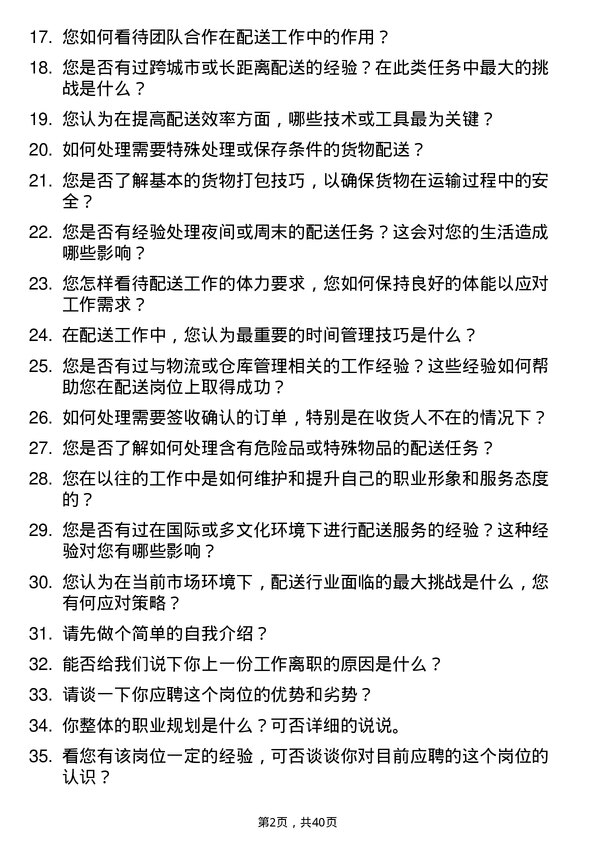 17. 您如何看待团队合作在配送工作中的作用？

18. 您是否有过跨城市或长距离配送的经验？在此类任务中最大的挑战是什么？

19. 您认为在提高配送效率方面，哪些技术或工具最为关键？

20. 如何处理需要特殊处理或保存条件的货物配送？

21. 您是否了解基本的货物打包技巧，以确保货物在运输过程中的安全？

22. 您是否有经验处理夜间或周末的配送任务？这会对您的生活造成哪些影响？

23. 您怎样看待配送工作的体力要求，您如何保持良好的体能以应对工作需求？

24. 在配送工作中，您认为最重要的时间管理技巧是什么？

25. 您是否有过与物流或仓库管理相关的工作经验？这些经验如何帮助您在配送岗位上取得成功？

26. 如何处理需要签收确认的订单，特别是在收货人不在的情况下？

27. 您是否了解如何处理含有危险品或特殊物品的配送任务？

28. 您在以往的工作中是如何维护和提升自己的职业形象和服务态度的？

29. 您是否有过在国际或多文化环境下进行配送服务的经验？这种经验对您有哪些影响？

30. 您认为在当前市场环境下，配送行业面临的最大挑战是什么，您有何应对策略？

31. 请先做个简单的自我介绍？

32. 能否给我们说下你上一份工作离职的原因是什么？

33. 请谈一下你应聘这个岗位的优势和劣势？

34. 你整体的职业规划是什么？可否详细的说说。

35. 看您有该岗位一定的经验，可否谈谈你对目前应聘的这个岗位的认识？

第2页，共40页